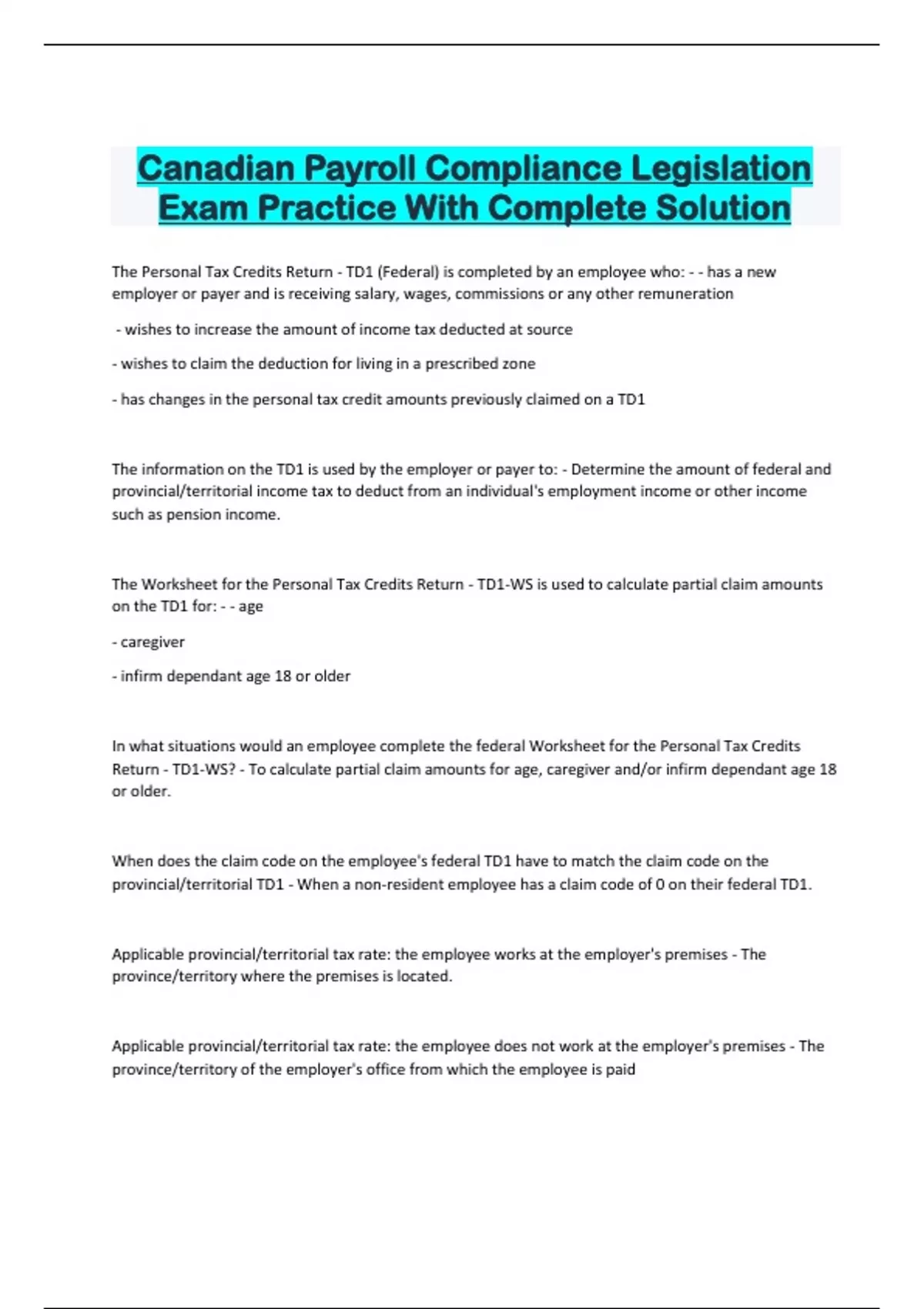 Canadian Payroll Compliance Legislation Exam Practice With Complete Solution

The Personal Tax Credits Return - TD1 (Federal) is completed by an employee who: - - has a new employer or payer and is receiving salary, wages, commissions or any other remuneration

- wishes to increase the amount of income tax deducted at source

- wishes to claim the deduction for living in a prescribed zone

- has changes in the personal tax credit amounts previously claimed on a TD1

The information on the TD1 is used by the employer or payer to: - Determine the amount of federal and provincial/territorial income tax to deduct from an individual's employment income or other income such as pension income.

The Worksheet for the Personal Tax Credits Return - TD1-WS is used to calculate partial claim amounts on the TD1 for: - - age

- caregiver

- infirm dependant age 18 or older

In what situations would an employee complete the federal Worksheet for the Personal Tax Credits Return - TD1-WS? - To calculate partial claim amounts for age, caregiver and/or infirm dependant age 18 or older.

When does the claim code on the employee's federal TD1 have to match the claim code on the provincial/territorial TD1 - When a non-resident employee has a claim code of 0 on their federal TD1.

Applicable provincial/territorial tax rate: the employee works at the employer's premises - The province/territory where the premises is located.

Applicable provincial/territorial tax rate: the employee does not work at the employer's premises - The province/territory of the employer's office from which the employee is paid